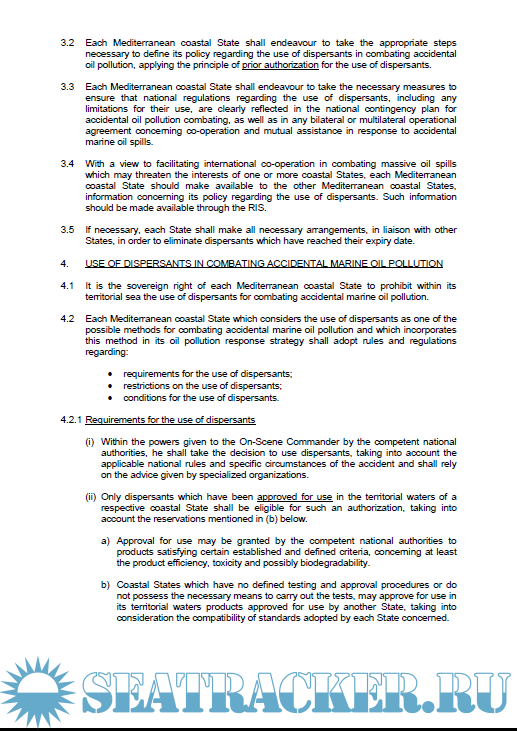 3.2 Each Mediterranean coastal State shall endeavour to take the appropriate steps necessary to define its policy regarding the use of dispersants in combating accidental oil pollution, applying the principle of prior authorization for the use of dispersants.

3.3 Each Mediterranean coastal State shall endeavour to take the necessary measures to ensure that national regulations regarding the use of dispersants, including any limitations for their use, are clearly reflected in the national contingency plan for accidental oil pollution combating, as well as in any bilateral or multilateral operational agreement concerning co-operation and mutual assistance in response to accidental marine oil spills.

3.4 With a view to facilitating international co-operation in combating massive oil spills which may threaten the interests of one or more coastal States, each Mediterranean coastal State should make available to the other Mediterranean coastal States, information concerning its policy regarding the use of dispersants. Such information should be made available through the RIS.

3.5 If necessary, each State shall make all necessary arrangements, in liaison with other States, in order to eliminate dispersants which have reached their expiry date.

4. USE OF DISPERSANTS IN COMBATING ACCIDENTAL MARINE OIL POLLUTION

4.1 It is the sovereign right of each Mediterranean coastal State to prohibit within its territorial sea the use of dispersants for combating accidental marine oil pollution.

4.2 Each Mediterranean coastal State which considers the use of dispersants as one of the possible methods for combating accidental marine oil pollution and which incorporates this method in its oil pollution response strategy shall adopt rules and regulations regarding:

• requirements for the use of dispersants;
• restrictions on the use of dispersants;
• conditions for the use of dispersants.

4.2.1 Requirements for the use of dispersants

(i) Within the powers given to the On-Scene Commander by the competent national authorities, he shall take the decision to use dispersants, taking into account the applicable national rules and specific circumstances of the accident and shall rely on the advice given by specialized organizations.

(ii) Only dispersants which have been approved for use in the territorial waters of a respective coastal State shall be eligible for such an authorization, taking into account the reservations mentioned in (b) below.

a) Approval for use may be granted by the competent national authorities to products satisfying certain established and defined criteria, concerning at least the product efficiency, toxicity and possibly biodegradability.

b) Coastal States which have no defined testing and approval procedures or do not possess the necessary means to carry out the tests, may approve for use in its territorial waters products approved for use by another State, taking into consideration the compatibility of standards adopted by each State concerned.

SEATRACKER.RU